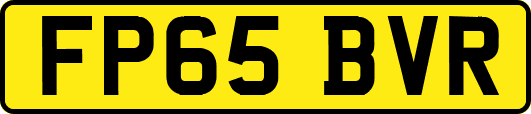 FP65 BVR